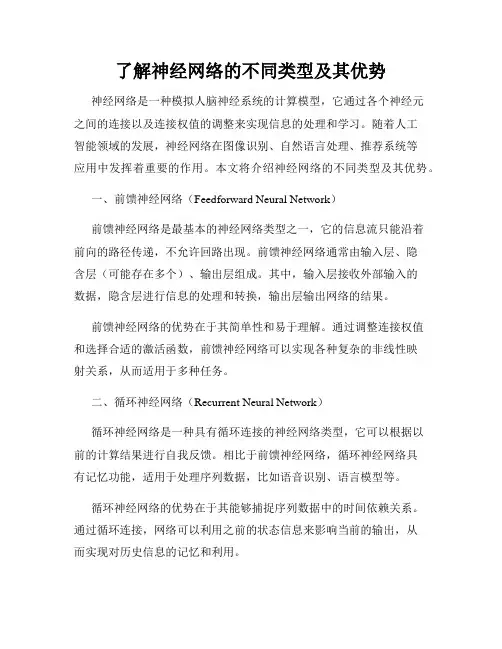 了解神经网络的不同类型及其优势

神经网络是一种模拟人脑神经系统的计算模型，它通过各个神经元之间的连接以及连接权值的调整来实现信息的处理和学习。随着人工智能领域的发展，神经网络在图像识别、自然语言处理、推荐系统等应用中发挥着重要的作用。本文将介绍神经网络的不同类型及其优势。

一、前馈神经网络（Feedforward Neural Network）

前馈神经网络是最基本的神经网络类型之一，它的信息流只能沿着前向的路径传递，不允许回路出现。前馈神经网络通常由输入层、隐含层（可能存在多个）、输出层组成。其中，输入层接收外部输入的数据，隐含层进行信息的处理和转换，输出层输出网络的结果。

前馈神经网络的优势在于其简单性和易于理解。通过调整连接权值和选择合适的激活函数，前馈神经网络可以实现各种复杂的非线性映射关系，从而适用于多种任务。

二、循环神经网络（Recurrent Neural Network）

循环神经网络是一种具有循环连接的神经网络类型，它可以根据以前的计算结果进行自我反馈。相比于前馈神经网络，循环神经网络具有记忆功能，适用于处理序列数据，比如语音识别、语言模型等。

循环神经网络的优势在于其能够捕捉序列数据中的时间依赖关系。通过循环连接，网络可以利用之前的状态信息来影响当前的输出，从而实现对历史信息的记忆和利用。